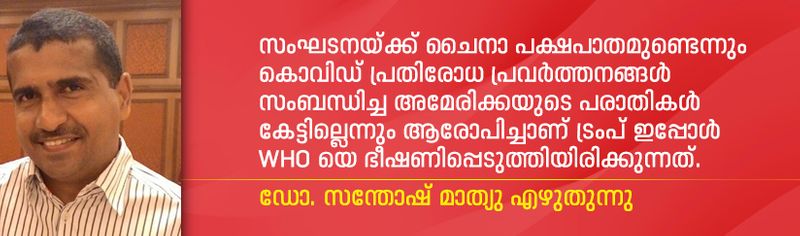 സംഘടനയ്ക്ക് ചൈനാ പക്ഷപാതമുണ്ടെന്നും കൊവിഡ് പ്രതിരോധ പ്രവർത്തനങ്ങൾ സംബന്ധിച്ച അമേരിക്കയുടെ പരാതികൾ കേട്ടില്ലെന്നും ആരോപിച്ചാണ് ട്രംപ് ഇപ്പോൾ WHO യെ ഭീഷണിപ്പെടുത്തിയിരിക്കുന്നത്.

ഡോ. സന്തോഷ് മാത്യു എഴുതുന്നു